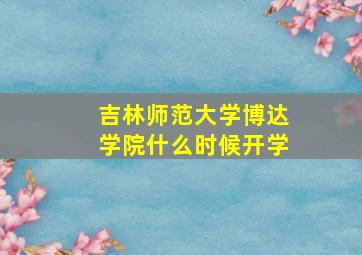 吉林师范大学博达学院什么时候开学